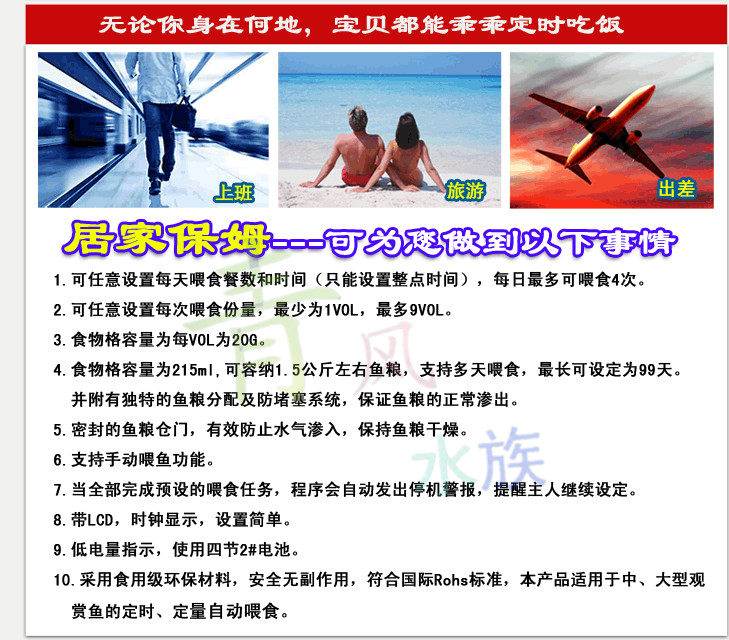 无论你身在何地，宝贝都能乖乖定时吃饭

上班

旅游

出差

居家保姆---可为您做到以下事情

1.可任意设置每天喂食餐数和时间（只能设置整点时间），每日最多可喂食4次。

2.可任意设置每次喂食份量，最少为1VOL，最多9VOL。

3.食物格容量为每VOL为20G。

4.食物格容量为215ml，可容纳1.5公斤左右鱼粮，支持多天喂食，最长可设定为99天。并附有独特的鱼粮分配及防堵塞系统，保证鱼粮的正常渗出。

5.密封的鱼粮仓门，有效防止水气渗入，保持鱼粮干燥。

6.支持手动喂鱼功能。

7.当全部完成预设的喂食任务，程序会自动发出停机警报，提醒主人继续设定。

8.带LCD，时钟显示，设置简单。

9.低电量指示，使用四节2#电池。

10.采用食用级环保材料，安全无副作用，符合国际Rohs标准，本产品适用于中、大型观赏鱼的定时、定量自动喂食。

青风水族